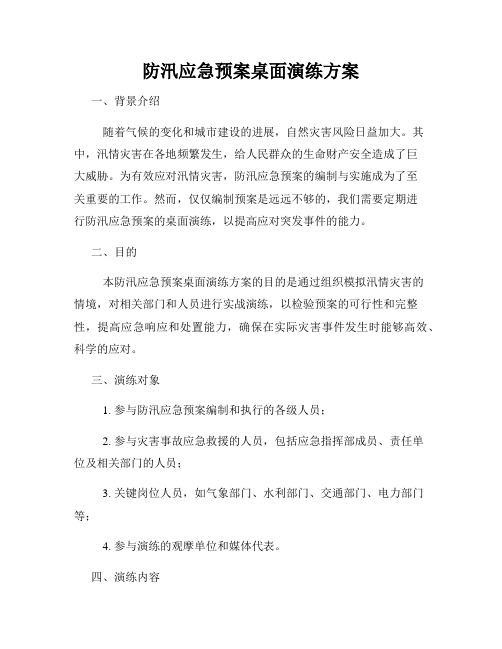 防汛应急预案桌面演练方案

一、背景介绍

随着气候的变化和城市建设的进展，自然灾害风险日益加大。其中，汛情灾害在各地频繁发生，给人民群众的生命财产安全造成了巨大威胁。为有效应对汛情灾害，防汛应急预案的编制与实施成为了至关重要的工作。然而，仅仅编制预案是远远不够的，我们需要定期进行防汛应急预案的桌面演练，以提高应对突发事件的能力。

二、目的

本防汛应急预案桌面演练方案的目的是通过组织模拟汛情灾害的情境，对相关部门和人员进行实战演练，以检验预案的可行性和完整性，提高应急响应和处置能力，确保在实际灾害事件发生时能够高效、科学的应对。

三、演练对象

1. 参与防汛应急预案编制和执行的各级人员；

2. 参与灾害事故应急救援的人员，包括应急指挥部成员、责任单位及相关部门的人员；

3. 关键岗位人员，如气象部门、水利部门、交通部门、电力部门等；

4. 参与演练的观摩单位和媒体代表。

四、演练内容